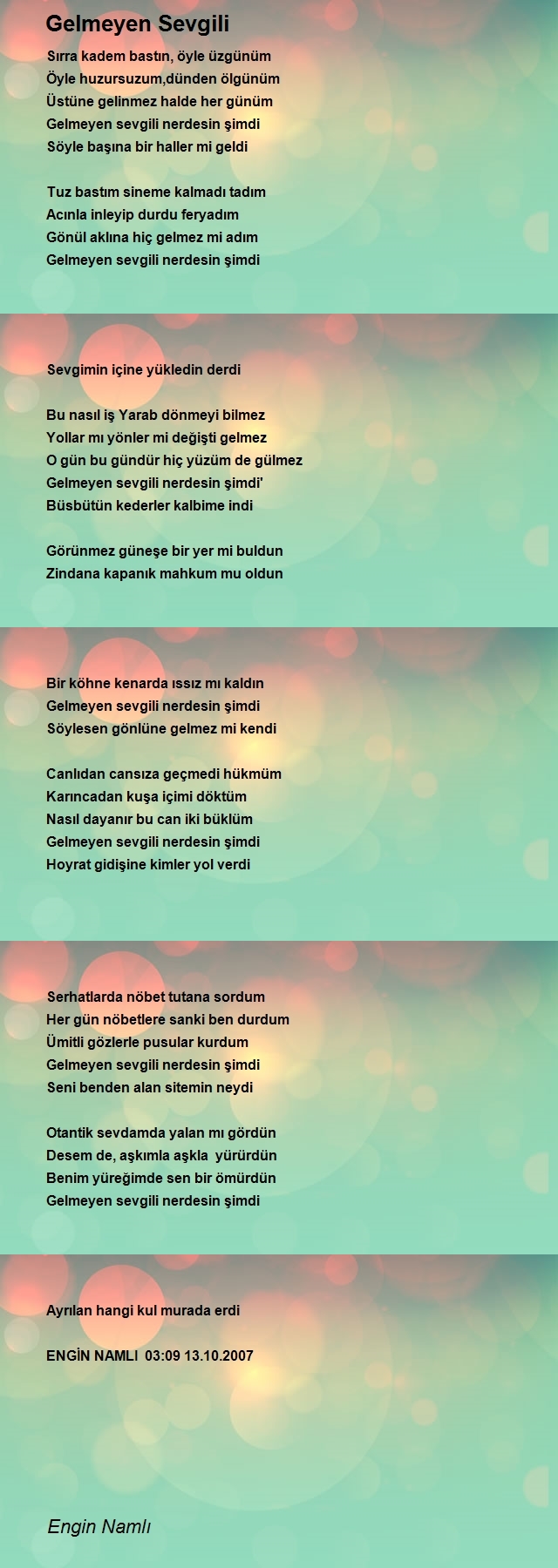 Gelmeyen Sevgili

Sırra kadem bastın, öyle üzgünüm
Öyle huzursuzum,dünden ölgünüm
Üstüne gelinmez halde her günüm
Gelmeyen sevgili nerdesin şimdi
Söyle başına bir haller mi geldi

Tuz bastım sineme kalmadı tadım
Acınla inleyip durdu feryadım
Gönül aklına hiç gelmez mi adım
Gelmeyen sevgili nerdesin şimdi

Sevgimin içine yükledin derdi

Bu nasıl iş Yarab dönmeyi bilmez
Yollar mı yönler mi değişti gelmez
O gün bu gündür hiç yüzüm de gülmez
Gelmeyen sevgili nerdesin şimdi'
Büsbütün kederler kalbime indi

Görünmez güneşe bir yer mi buldun
Zindana kapanık mahkum mu oldun

Bir köhne kenarda ıssız mı kaldın
Gelmeyen sevgili nerdesin şimdi
Söylesen gönlüne gelmez mi kendi

Canlıdan cansıza geçmedi hükmüm
Karıncadan kuşa içimi döktüm
Nasıl dayanır bu can iki büklüm
Gelmeyen sevgili nerdesin şimdi
Hoyrat gidişine kimler yol verdi

Serhatlarda nöbet tutana sordum
Her gün nöbetlere sanki ben durdum
Ümitli gözlerle pusular kurdum
Gelmeyen sevgili nerdesin şimdi
Seni benden alan sitemin neydi

Otantik sevdamda yalan mı gördün
Desem de, aşkımla aşkla yürürdün
Benim yüreğimde sen bir ömürdün
Gelmeyen sevgili nerdesin şimdi

Ayrılan hangi kul murada erdi

ENGİN NAMLI 03:09 13.10.2007

Engin Namlı